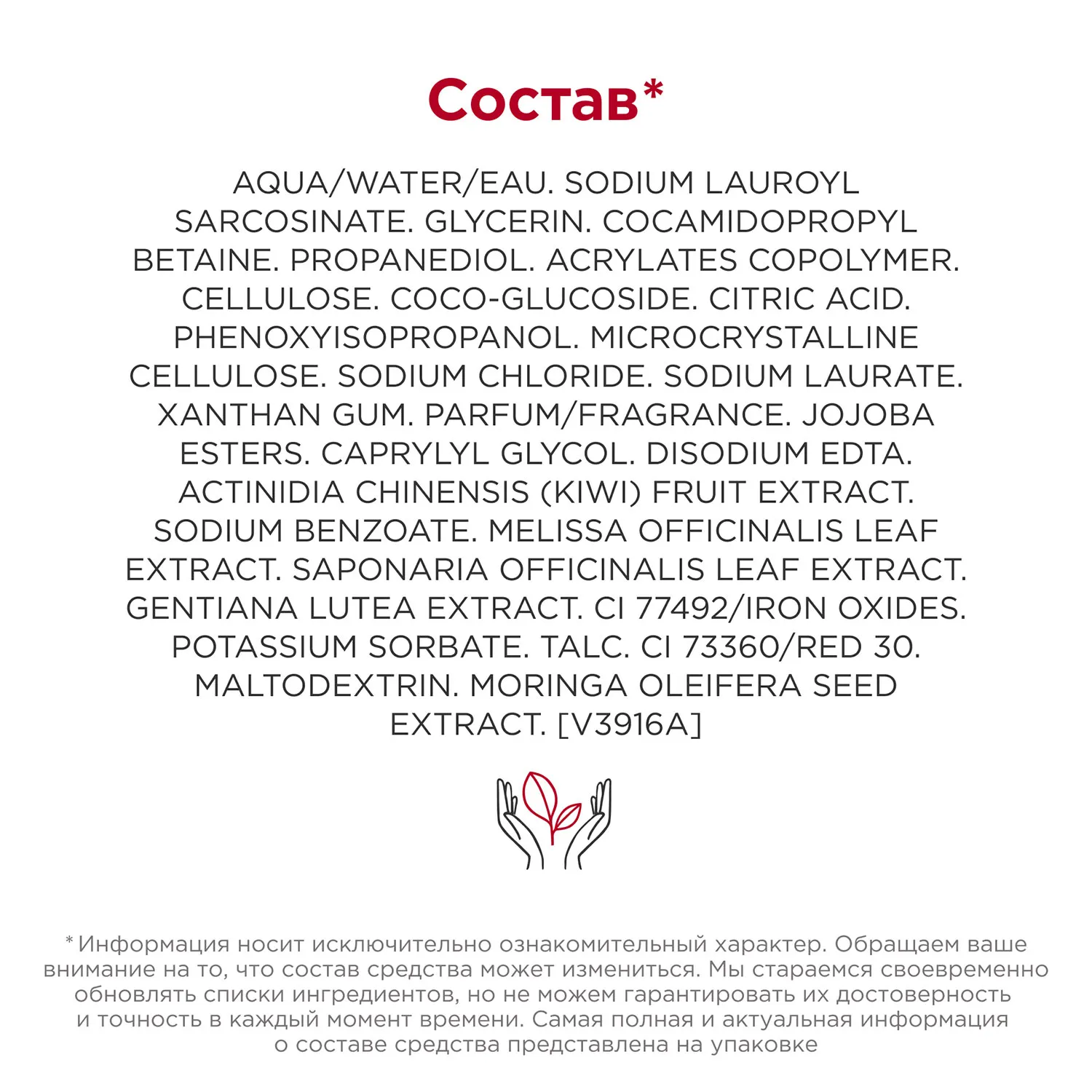 Состав*

AQUA/WATER/EAU. SODIUM LAUROYL SARCOSINATE. GLYCERIN. COCAMIDOPROPYL BETAINE. PROPANEDIOL. ACRYLATES COPOLYMER. CELLULOSE. COCO-GLUCOSIDE. CITRIC ACID. PHENOXYISOPROPANOL. MICROCRYSTALLINE CELLULOSE. SODIUM CHLORIDE. SODIUM LAURATE. XANTHAN GUM. PARFUM/FRAGRANCE. JOJOBA ESTERS. CAPRYLYL GLYCOL. DISODIUM EDTA. ACTINIDIA CHINENSIS (KIWI) FRUIT EXTRACT. SODIUM BENZOATE. MELISSA OFFICINALIS LEAF EXTRACT. SAPONARIA OFFICINALIS LEAF EXTRACT. GENTIANA LUTEA EXTRACT. CI 77492/IRON OXIDES. POTASSIUM SORBATE. TALC. CI 73360/RED 30. MALTODEXTRIN. MORINGA OLEIFERA SEED EXTRACT. [V3916A]

* Информация носит исключительно ознакомительный характер. Обращаем ваше внимание на то, что состав средства может измениться. Мы стараемся своевременно обновлять списки ингредиентов, но не можем гарантировать их достоверность и точность в каждый момент времени. Самая полная и актуальная информация о составе средства представлена на упаковке